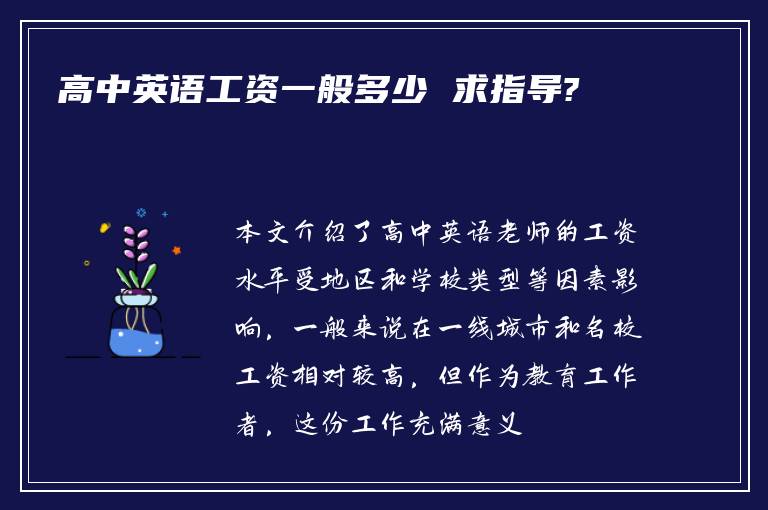 高中英语工资一般多少 求指导?

本文介绍了高中英语老师的工资水平受地区和学校类型等因素影响，一般来说在一线城市和名校工资相对较高，但作为教育工作者，这份工作充满意义